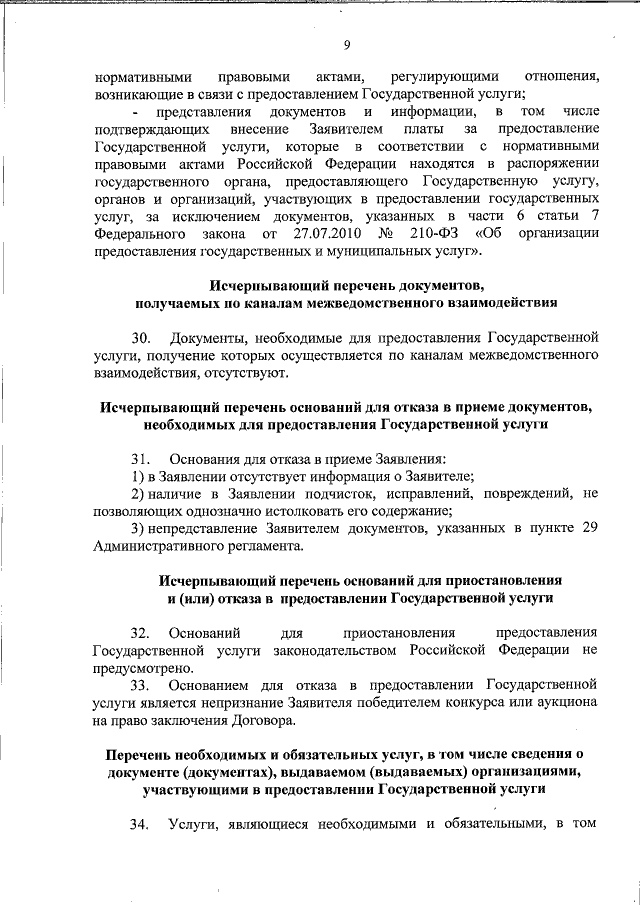 9

нормативными правовыми актами, регулирующими отношения, возникающие в связи с предоставлением Государственной услуги;

- представления документов и информации, в том числе подтверждающих внесение Заявителем платы за предоставление Государственной услуги, которые в соответствии с нормативными правовыми актами Российской Федерации находятся в распоряжении государственного органа, предоставляющего Государственную услугу, органов и организаций, участвующих в предоставлении государственных услуг, за исключением документов, указанных в части 6 статьи 7 Федерального закона от 27.07.2010 № 210-ФЗ «Об организации предоставления государственных и муниципальных услуг».

Исчерпывающий перечень документов, получаемых по каналам межведомственного взаимодействия

30. Документы, необходимые для предоставления Государственной услуги, получение которых осуществляется по каналам межведомственного взаимодействия, отсутствуют.

Исчерпывающий перечень оснований для отказа в приеме документов, необходимых для предоставления Государственной услуги

31. Основания для отказа в приеме Заявления:
1) в Заявлении отсутствует информация о Заявителе;
2) наличие в Заявлении подчисток, исправлений, повреждений, не позволяющих однозначно истолковать его содержание;
3) непредставление Заявителем документов, указанных в пункте 29 Административного регламента.

Исчерпывающий перечень оснований для приостановления и (или) отказа в предоставлении Государственной услуги

32. Оснований для приостановления предоставления Государственной услуги законодательством Российской Федерации не предусмотрено.
33. Основанием для отказа в предоставлении Государственной услуги является непризнание Заявителя победителем конкурса или аукциона на право заключения Договора.

Перечень необходимых и обязательных услуг, в том числе сведения о документе (документах), выдаваемом (выдаваемых) организациями, участвующими в предоставлении Государственной услуги

34. Услуги, являющиеся необходимыми и обязательными, в том